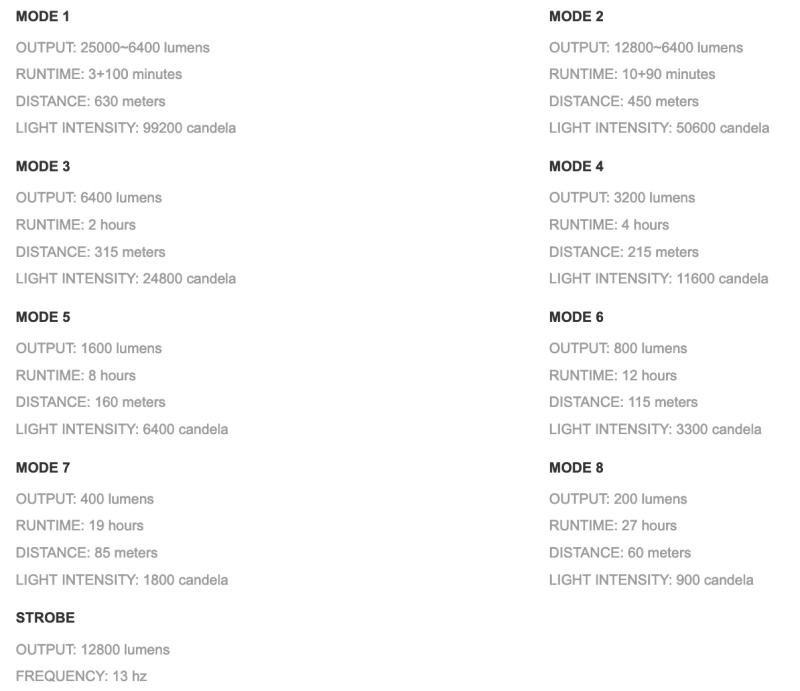 MODE 1

OUTPUT: 25000~6400 lumens

RUNTIME: 3+100 minutes

DISTANCE: 630 meters

LIGHT INTENSITY: 99200 candela

MODE 3

OUTPUT: 6400 lumens

RUNTIME: 2 hours

DISTANCE: 315 meters

LIGHT INTENSITY: 24800 candela

MODE 5

OUTPUT: 1600 lumens

RUNTIME: 8 hours

DISTANCE: 160 meters

LIGHT INTENSITY: 6400 candela

MODE 7

OUTPUT: 400 lumens

RUNTIME: 19 hours

DISTANCE: 85 meters

LIGHT INTENSITY: 1800 candela

STROBE

OUTPUT: 12800 lumens

FREQUENCY: 13 hz

MODE 2

OUTPUT: 12800~6400 lumens

RUNTIME: 10+90 minutes

DISTANCE: 450 meters

LIGHT INTENSITY: 50600 candela

MODE 4

OUTPUT: 3200 lumens

RUNTIME: 4 hours

DISTANCE: 215 meters

LIGHT INTENSITY: 11600 candela

MODE 6

OUTPUT: 800 lumens

RUNTIME: 12 hours

DISTANCE: 115 meters

LIGHT INTENSITY: 3300 candela

MODE 8

OUTPUT: 200 lumens

RUNTIME: 27 hours

DISTANCE: 60 meters

LIGHT INTENSITY: 900 candela